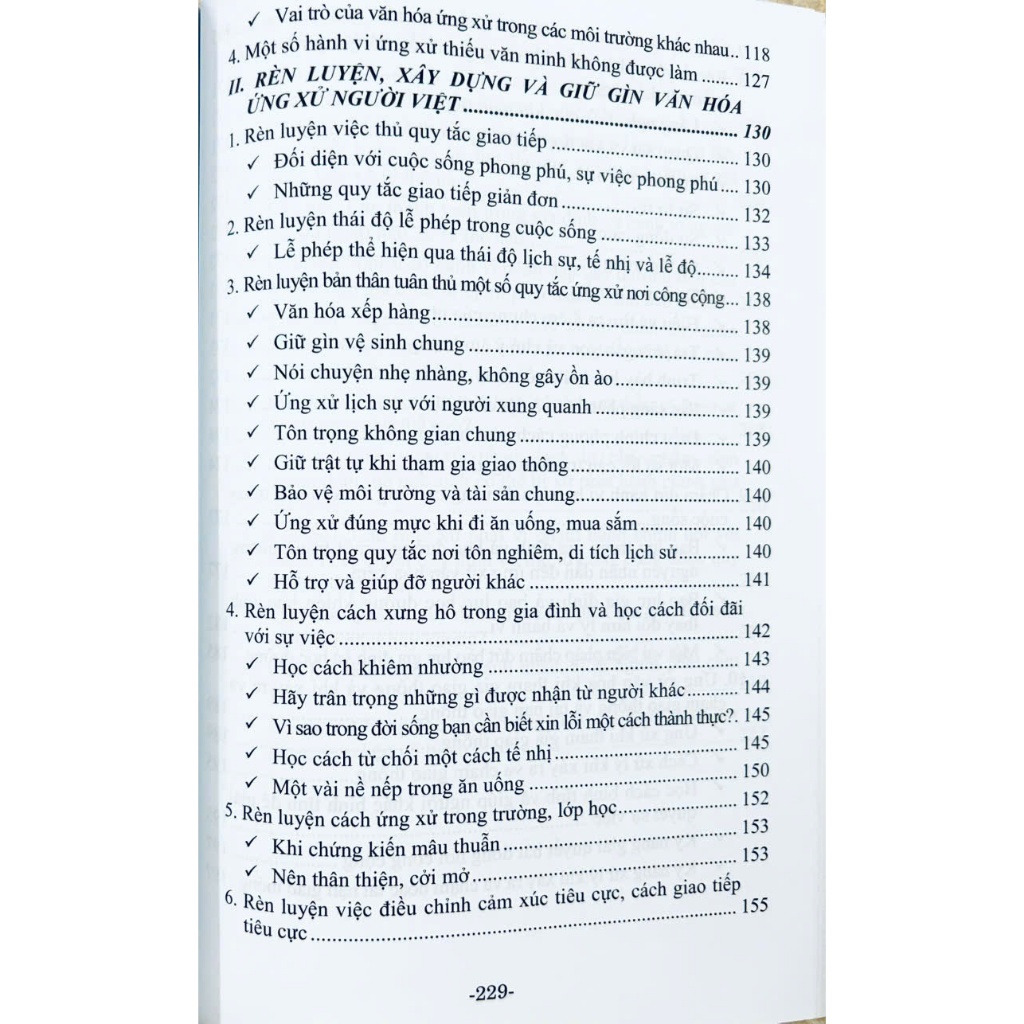 ✓ Vai trò của văn hóa ứng xử trong các môi trường khác nhau.. 118

4. Một số hành vi ứng xử thiếu văn minh không được làm 127

II. RÈN LUYỆN, XÂY DỰNG VÀ GIỮ GÌN VĂN HÓA ỨNG XỬ NGƯỜI VIỆT 130

1. Rèn luyện việc thủ quy tắc giao tiếp 130
✓ Đối diện với cuộc sống phong phú, sự việc phong phú 130
✓ Những quy tắc giao tiếp giản đơn 132

2. Rèn luyện thái độ lễ phép trong cuộc sống 133
✓ Lễ phép thể hiện qua thái độ lịch sự, tế nhị và lễ độ 134

3. Rèn luyện bản thân tuân thủ một số quy tắc ứng xử nơi công cộng 138
✓ Văn hóa xếp hàng 138
✓ Giữ gìn vệ sinh chung 139
✓ Nói chuyện nhẹ nhàng, không gây ồn ào 139
✓ Ứng xử lịch sự với người xung quanh 139
✓ Tôn trọng không gian chung 139
✓ Giữ trật tự khi tham gia giao thông 140
✓ Bảo vệ môi trường và tài sản chung 140
✓ Ứng xử đúng mực khi đi ăn uống, mua sắm 140
✓ Tôn trọng quy tắc nơi tôn nghiêm, di tích lịch sử 140
✓ Hỗ trợ và giúp đỡ người khác 141

4. Rèn luyện cách xưng hô trong gia đình và học cách đối đãi với sự việc 142
✓ Học cách khiêm nhường 143
✓ Hãy trân trọng những gì được nhận từ người khác 144
✓ Vì sao trong đời sống bạn cần biết xin lỗi một cách thành thực?. 145
✓ Học cách từ chối một cách tế nhị 145
✓ Một vài nề nếp trong ăn uống 150

5. Rèn luyện cách ứng xử trong trường, lớp học 152
✓ Khi chứng kiến mâu thuẫn 153
✓ Nên thân thiện, cởi mở 153

6. Rèn luyện việc điều chỉnh cảm xúc tiêu cực, cách giao tiếp tiêu cực 155

-229-